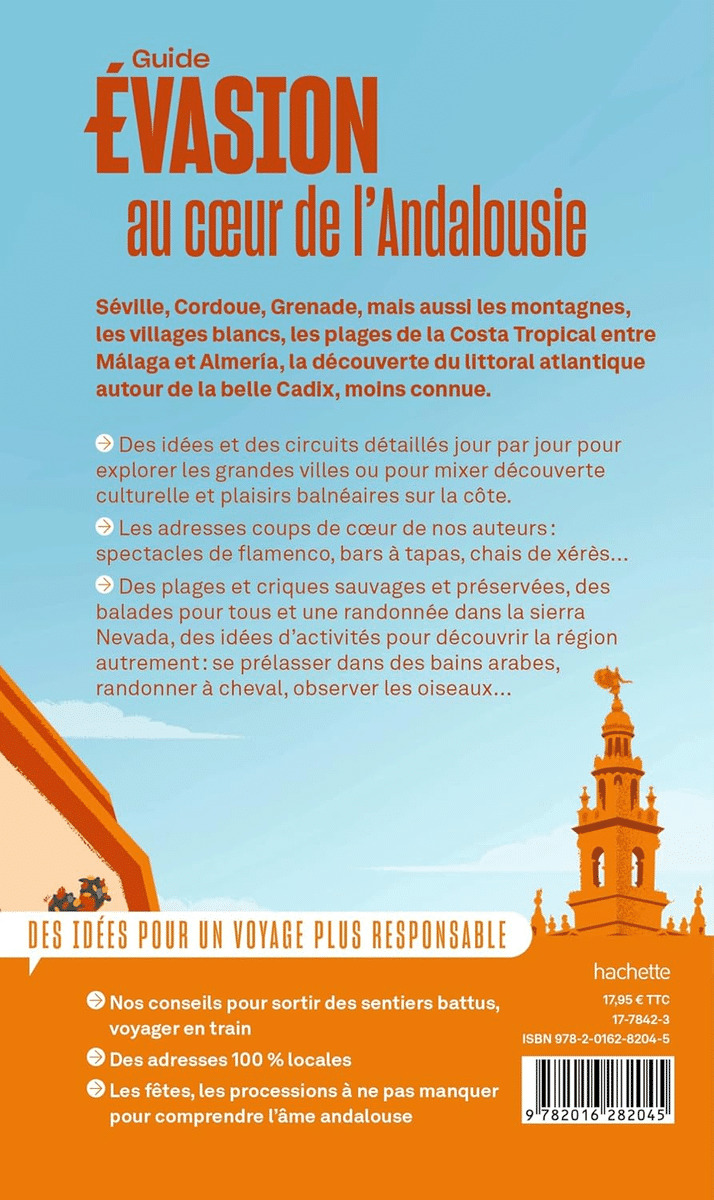 Guide
ÉVASION
au cœur de l'Andalousie

Séville, Cordoue, Grenade, mais aussi les montagnes, les villages blancs, les plages de la Costa Tropical entre Málaga et Almería, la découverte du littoral atlantique autour de la belle Cadix, moins connue.

Des idées et des circuits détaillés jour par jour pour explorer les grandes villes ou pour mixer découverte culturelle et plaisirs balnéaires sur la côte.

Les adresses coups de cœur de nos auteurs : spectacles de flamenco, bars à tapas, chais de xérès...

Des plages et criques sauvages et préservées, des balades pour tous et une randonnée dans la sierra Nevada, des idées d'activités pour découvrir la région autrement : se prélasser dans des bains arabes, randonner à cheval, observer les oiseaux...

DES IDÉES POUR UN VOYAGE PLUS RESPONSABLE

Nos conseils pour sortir des sentiers battus, voyager en train

Des adresses 100 % locales

Les fêtes, les processions à ne pas manquer pour comprendre l'âme andalouse

hachette

17,95 € TTC
17-7842-3
ISBN 978-2-0162-8204-5

9 782016 282045